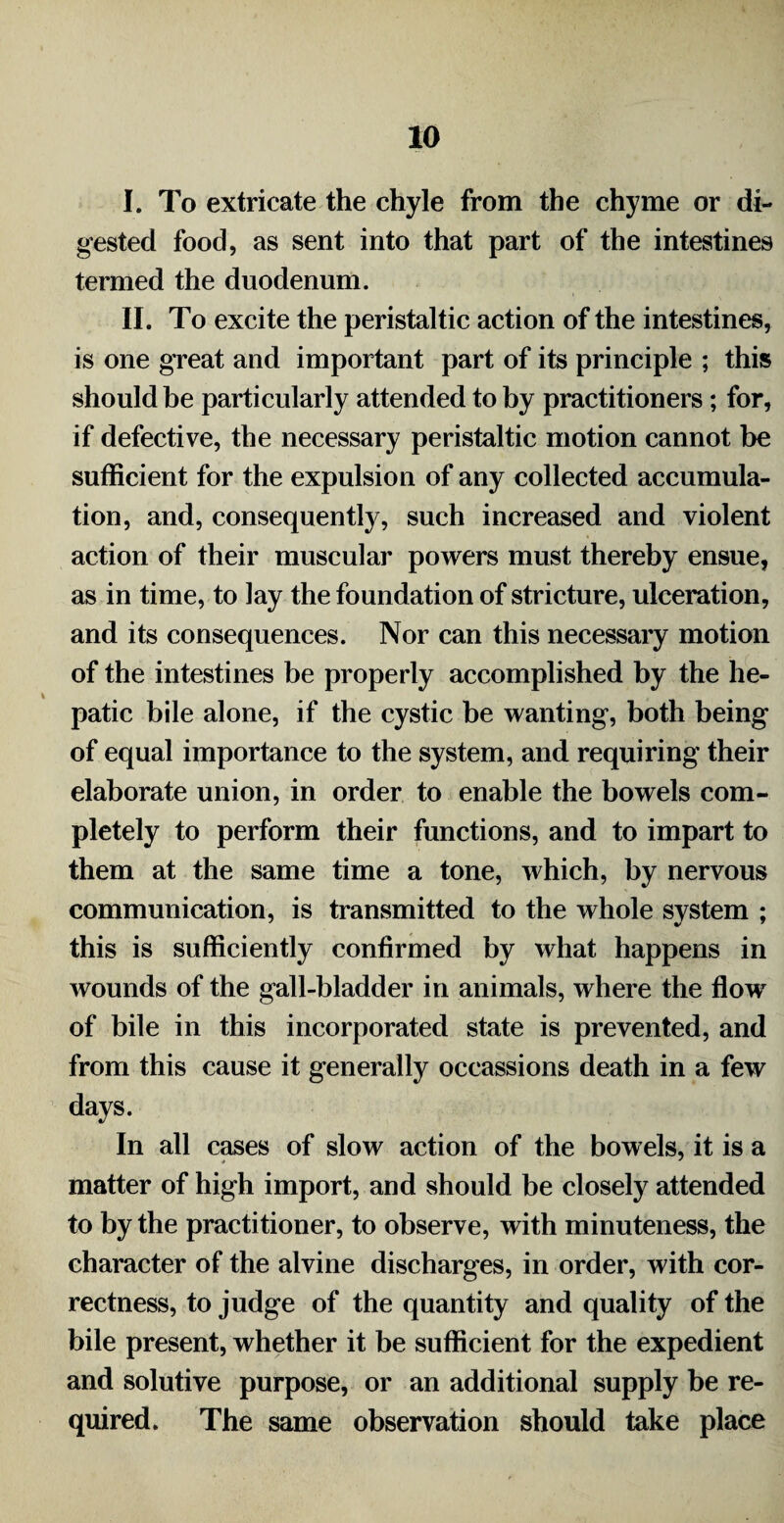 10

I. To extricate the chyle from the chyme or digested food, as sent into that part of the intestines termed the duodenum.

II. To excite the peristaltic action of the intestines, is one great and important part of its principle ; this should be particularly attended to by practitioners ; for, if defective, the necessary peristaltic motion cannot be sufficient for the expulsion of any collected accumulation, and, consequently, such increased and violent action of their muscular powers must thereby ensue, as in time, to lay the foundation of stricture, ulceration, and its consequences. Nor can this necessary motion of the intestines be properly accomplished by the hepatic bile alone, if the cystic be wanting, both being of equal importance to the system, and requiring their elaborate union, in order to enable the bowels completely to perform their functions, and to impart to them at the same time a tone, which, by nervous communication, is transmitted to the whole system ; this is sufficiently confirmed by what happens in wounds of the gall-bladder in animals, where the flow of bile in this incorporated state is prevented, and from this cause it generally occassions death in a few days.

In all cases of slow action of the bowels, it is a matter of high import, and should be closely attended to by the practitioner, to observe, with minuteness, the character of the alvine discharges, in order, with correctness, to judge of the quantity and quality of the bile present, whether it be sufficient for the expedient and solutive purpose, or an additional supply be required. The same observation should take place